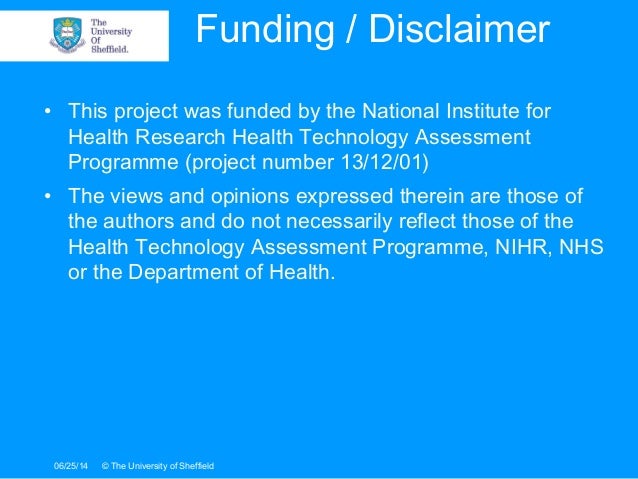 The University Of Sheffield.

Funding / Disclaimer

• This project was funded by the National Institute for Health Research Health Technology Assessment Programme (project number 13/12/01)

• The views and opinions expressed therein are those of the authors and do not necessarily reflect those of the Health Technology Assessment Programme, NIHR, NHS or the Department of Health.

06/25/14 © The University of Sheffield